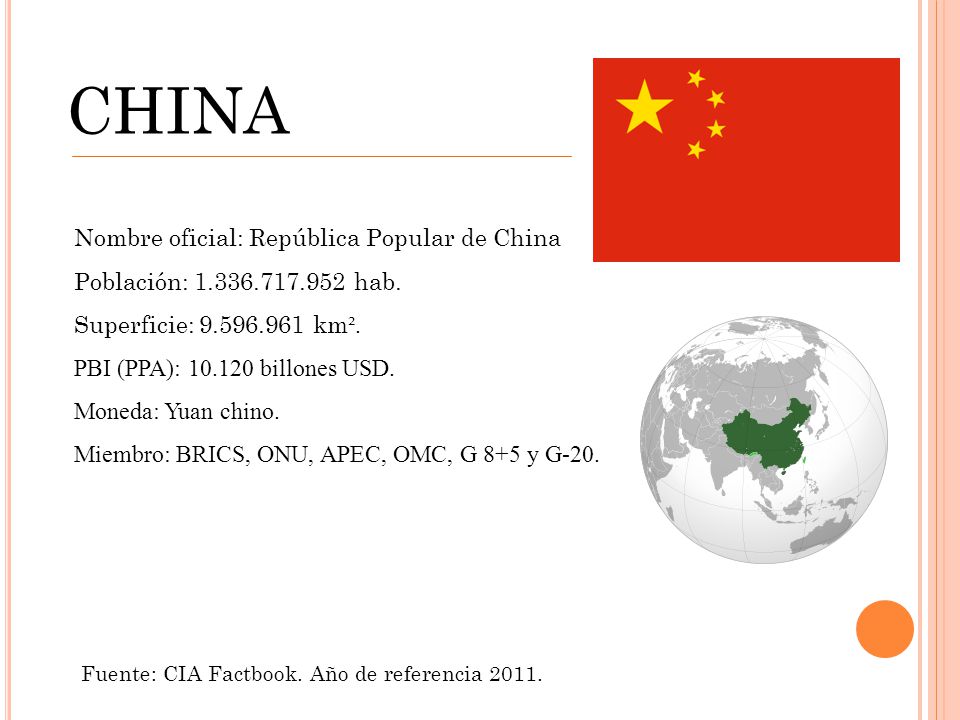 CHINA

Nombre oficial: República Popular de China

Población: 1.336.717.952 hab.

Superficie: 9.596.961 km².

PBI (PPA): 10.120 billones USD.

Moneda: Yuan chino.

Miembro: BRICS, ONU, APEC, OMC, G 8+5 y G-20.

Fuente: CIA Factbook. Año de referencia 2011.